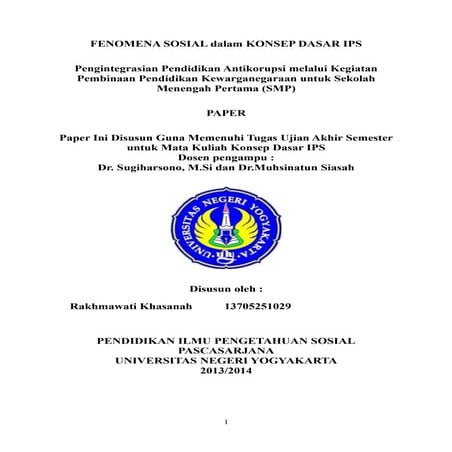 FENOMENA SOSIAL dalam KONSEP DASAR IPS

Pengintegrasian Pendidikan Antikorupsi melalui Kegiatan Pembinaan Pendidikan Kewarganegaraan untuk Sekolah Menengah Pertama (SMP)

PAPER

Paper Ini Disusun Guna Memenuhi Tugas Ujian Akhir Semester untuk Mata Kuliah Konsep Dasar IPS
Dosen pengampu :
Dr. Sugiharsono, M.Si dan Dr.Muhsinatun Siasah

UNIVERSITAS NEGERI YOGYAKARTA

Disusun oleh :

Rakhmawati Khasanah 13705251029

PENDIDIKAN ILMU PENGETAHUAN SOSIAL
PASCASARJANA
UNIVERSITAS NEGERI YOGYAKARTA
2013/2014

1